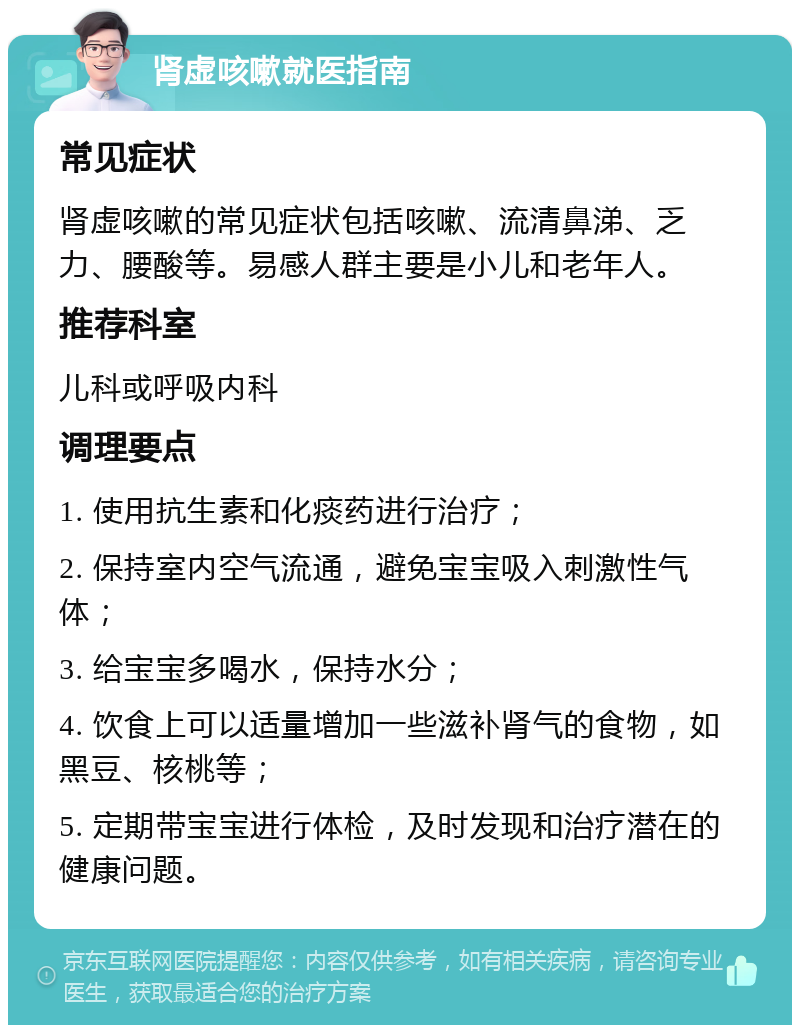 肾虚咳嗽就医指南

常见症状

肾虚咳嗽的常见症状包括咳嗽、流清鼻涕、乏力、腰酸等。易感人群主要是小儿和老年人。

推荐科室

儿科或呼吸内科

调理要点

1. 使用抗生素和化痰药进行治疗；

2. 保持室内空气流通，避免宝宝吸入刺激性气体；

3. 给宝宝多喝水，保持水分；

4. 饮食上可以适量增加一些滋补肾气的食物，如黑豆、核桃等；

5. 定期带宝宝进行体检，及时发现和治疗潜在的健康问题。

京东互联网医院提醒您：内容仅供参考，如有相关疾病，请咨询专业医生，获取最适合您的治疗方案